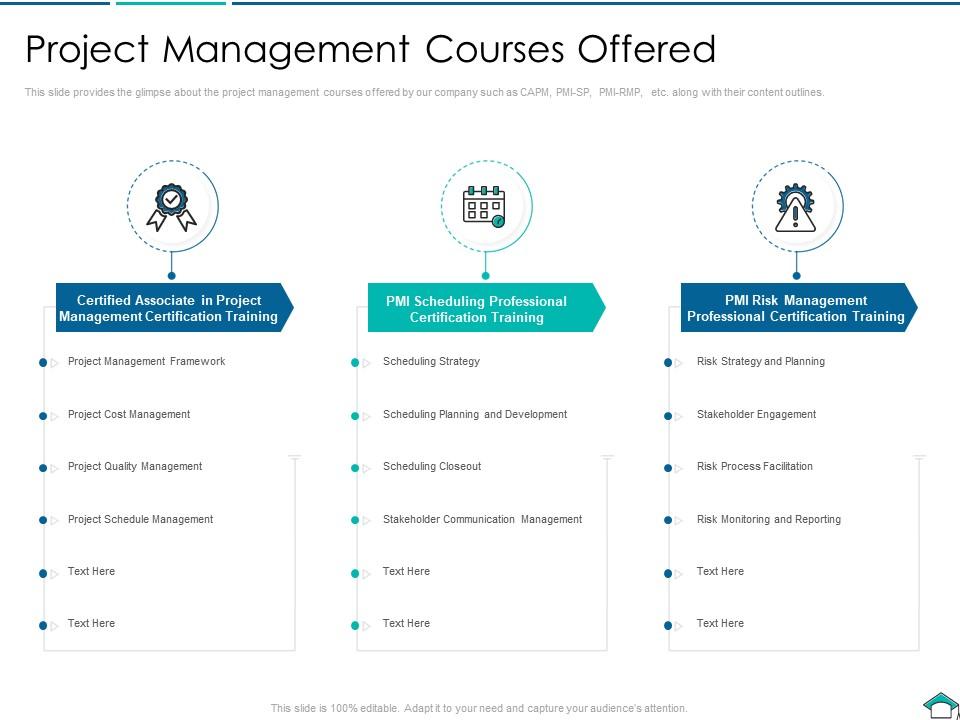 Project Management Courses Offered

This slide provides the glimpse about the project management courses offered by our company such as CAPM, PMI-SP, PMI-RMP, etc. along with their content outlines.

Certified Associate in Project Management Certification Training

Project Management Framework

Project Cost Management

Project Quality Management

Project Schedule Management

Text Here

Text Here

PMI Scheduling Professional Certification Training

Scheduling Strategy

Scheduling Planning and Development

Scheduling Closeout

Stakeholder Communication Management

Text Here

Text Here

PMI Risk Management Professional Certification Training

Risk Strategy and Planning

Stakeholder Engagement

Risk Process Facilitation

Risk Monitoring and Reporting

Text Here

Text Here

This slide is 100% editable. Adapt it to your need and capture your audience's attention.